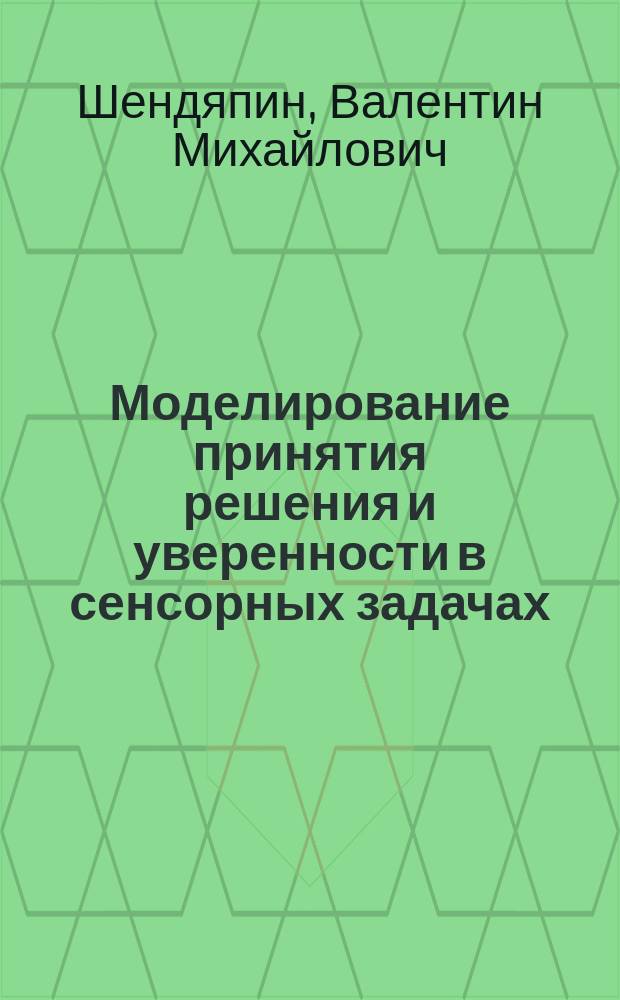 Шендяпин, Валентин Михайлович

Моделирование принятия решения и уверенности в сенсорных задачах